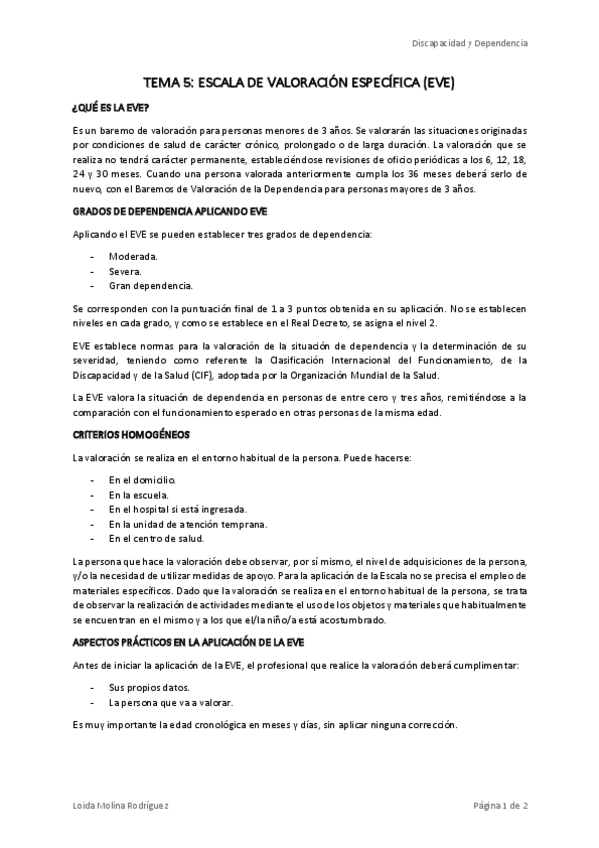 Discapacidad y Dependencia

TEMA 5: ESCALA DE VALORACIÓN ESPECÍFICA (EVE)

¿QUÉ ES LA EVE?

Es un baremo de valoración para personas menores de 3 años. Se valorarán las situaciones originadas por condiciones de salud de carácter crónico, prolongado o de larga duración. La valoración que se realiza no tendrá carácter permanente, estableciéndose revisiones de oficio periódicas a los 6, 12, 18, 24 y 30 meses. Cuando una persona valorada anteriormente cumpla los 36 meses deberá serlo de nuevo, con el Baremos de Valoración de la Dependencia para personas mayores de 3 años.

GRADOS DE DEPENDENCIA APLICANDO EVE

Aplicando el EVE se pueden establecer tres grados de dependencia:

- Moderada.
- Severa.
- Gran dependencia.

Se corresponden con la puntuación final de 1 a 3 puntos obtenida en su aplicación. No se establecen niveles en cada grado, y como se establece en el Real Decreto, se asigna el nivel 2.

EVE establece normas para la valoración de la situación de dependencia y la determinación de su severidad, teniendo como referente la Clasificación Internacional del Funcionamiento, de la Discapacidad y de la Salud (CIF), adoptada por la Organización Mundial de la Salud.

La EVE valora la situación de dependencia en personas de entre cero y tres años, remitiéndose a la comparación con el funcionamiento esperado en otras personas de la misma edad.

CRITERIOS HOMOGÉNEOS

La valoración se realiza en el entorno habitual de la persona. Puede hacerse:

- En el domicilio.
- En la escuela.
- En el hospital si está ingresada.
- En la unidad de atención temprana.
- En el centro de salud.

La persona que hace la valoración debe observar, por sí mismo, el nivel de adquisiciones de la persona, y/o la necesidad de utilizar medidas de apoyo. Para la aplicación de la Escala no se precisa el empleo de materiales específicos. Dado que la valoración se realiza en el entorno habitual de la persona, se trata de observar la realización de actividades mediante el uso de los objetos y materiales que habitualmente se encuentran en el mismo y a los que el/la niño/a está acostumbrado.

ASPECTOS PRÁCTICOS EN LA APLICACIÓN DE LA EVE

Antes de iniciar la aplicación de la EVE, el profesional que realice la valoración deberá cumplimentar:

- Sus propios datos.
- La persona que va a valorar.

Es muy importante la edad cronológica en meses y días, sin aplicar ninguna corrección.

Loida Molina Rodríguez

Página 1 de 2